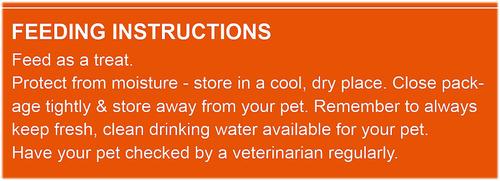 FEEDING INSTRUCTIONS

Feed as a treat.

Protect from moisture - store in a cool, dry place. Close package tightly & store away from your pet. Remember to always keep fresh, clean drinking water available for your pet.

Have your pet checked by a veterinarian regularly.